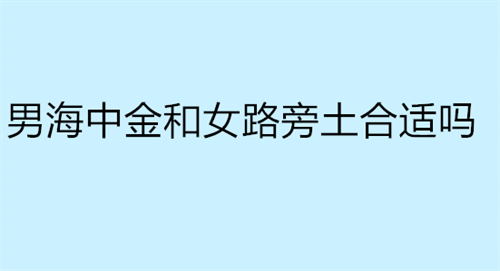 男海中金和女路旁土合适吗